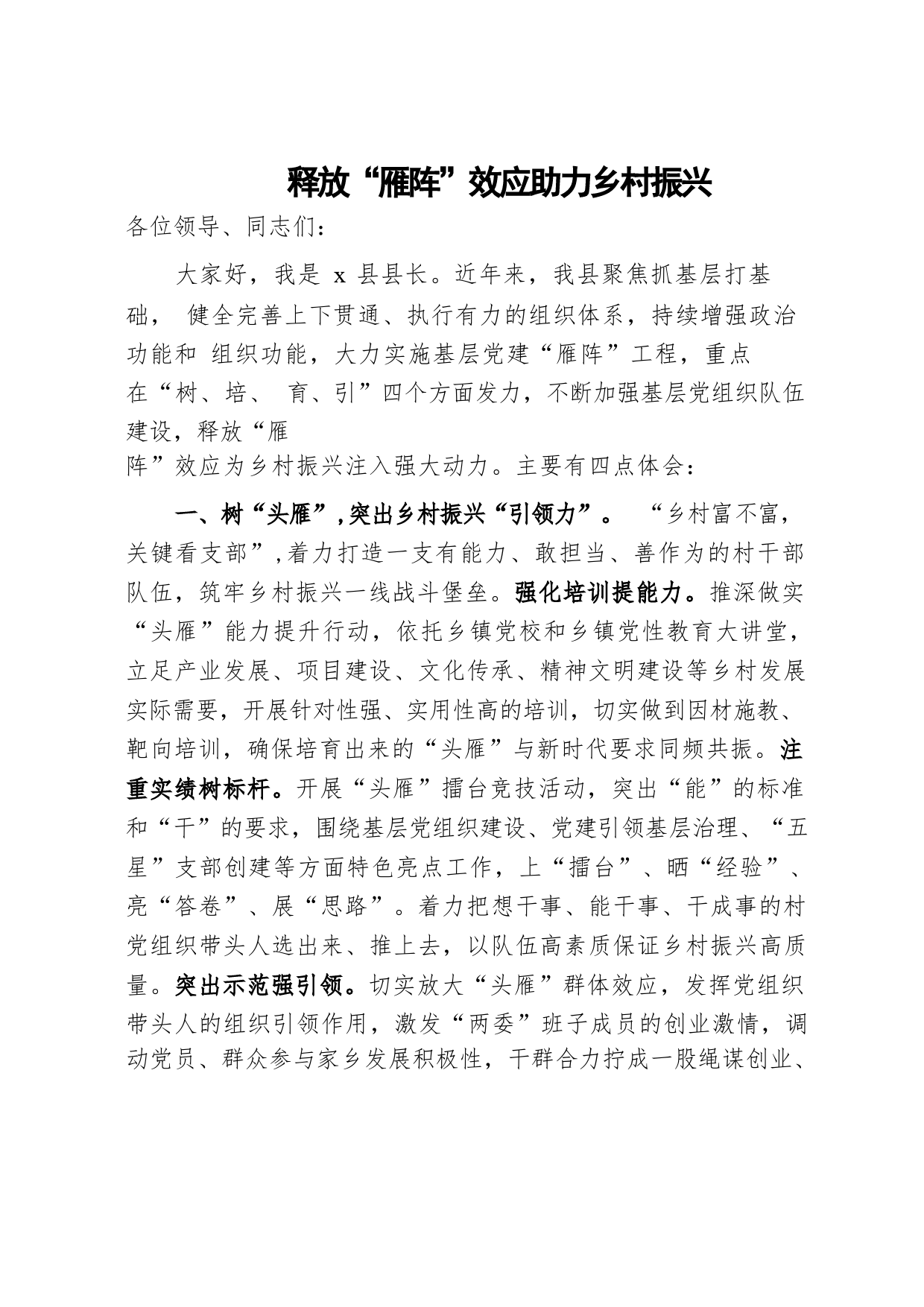 释放“雁阵”效应助力乡村振兴

各位领导、同志们：

大家好，我是 x 县县长。近年来，我县聚焦抓基层打基础， 健全完善上下贯通、执行有力的组织体系，持续增强政治功能和 组织功能，大力实施基层党建“雁阵”工程，重点在“树、培、 育、引”四个方面发力，不断加强基层党组织队伍建设，释放“雁阵”效应为乡村振兴注入强大动力。主要有四点体会：

一、树“头雁”，突出乡村振兴“引领力”。 “乡村富不富，关键看支部”，着力打造一支有能力、敢担当、善作为的村干部队伍，筑牢乡村振兴一线战斗堡垒。强化培训提能力。推深做实“头雁”能力提升行动，依托乡镇党校和乡镇党性教育大讲堂，立足产业发展、项目建设、文化传承、精神文明建设等乡村发展实际需要，开展针对性强、实用性高的培训，切实做到因材施教、靶向培训，确保培育出来的“头雁”与新时代要求同频共振。注重实绩树标杆。开展“头雁”擂台竞技活动，突出“能”的标准和“干”的要求，围绕基层党组织建设、党建引领基层治理、“五星”支部创建等方面特色亮点工作，上“擂台”、晒“经验”、亮“答卷”、展“思路”。着力把想干事、能干事、干成事的村党组织带头人选出来、推上去，以队伍高素质保证乡村振兴高质量。突出示范强引领。切实放大“头雁”群体效应，发挥党组织带头人的组织引领作用，激发“两委”班子成员的创业激情，调动党员、群众参与家乡发展积极性，干群合力拧成一股绳谋创业、